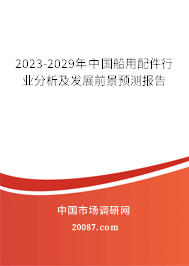 2023-2029年中国船用配件行业分析及发展前景预测报告

中国市场调研网

20087.com